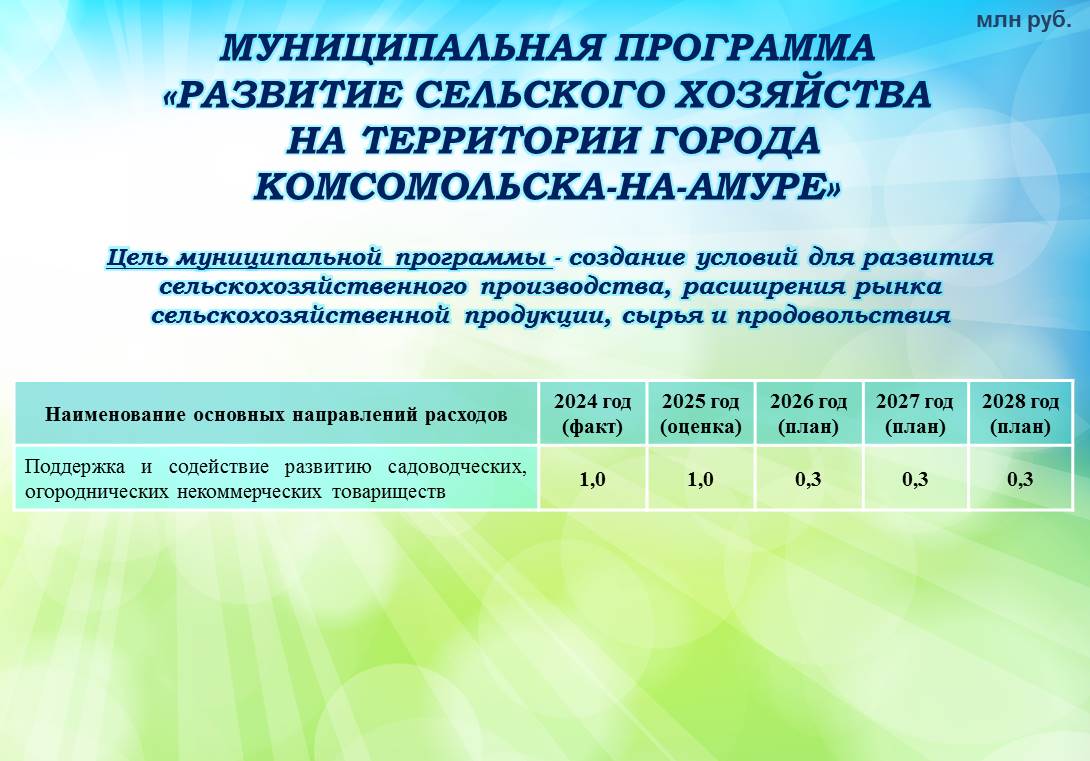 млн руб.

МУНИЦИПАЛЬНАЯ ПРОГРАММА
«РАЗВИТИЕ СЕЛЬСКОГО ХОЗЯЙСТВА
НА ТЕРРИТОРИИ ГОРОДА
КОМСОМОЛЬСКА-НА-АМУРЕ»

Цель муниципальной программы - создание условий для развития сельскохозяйственного производства, расширения рынка сельскохозяйственной продукции, сырья и продовольствия

| Наименование основных направлений расходов | 2024 год (факт) | 2025 год (оценка) | 2026 год (план) | 2027 год (план) | 2028 год (план) |
|---|---|---|---|---|---|
| Поддержка и содействие развитию садоводческих, огороднических некоммерческих товариществ | 1,0 | 1,0 | 0,3 | 0,3 | 0,3 |